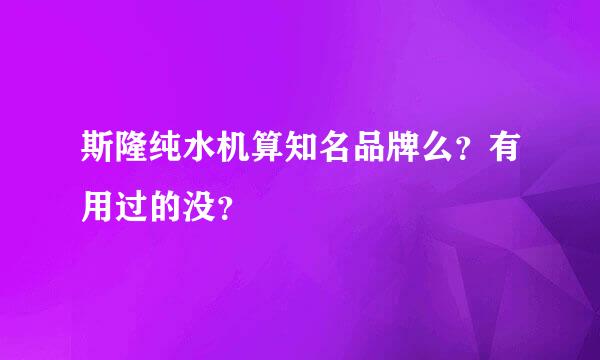 斯隆纯水机算知名品牌么？有用过的没？